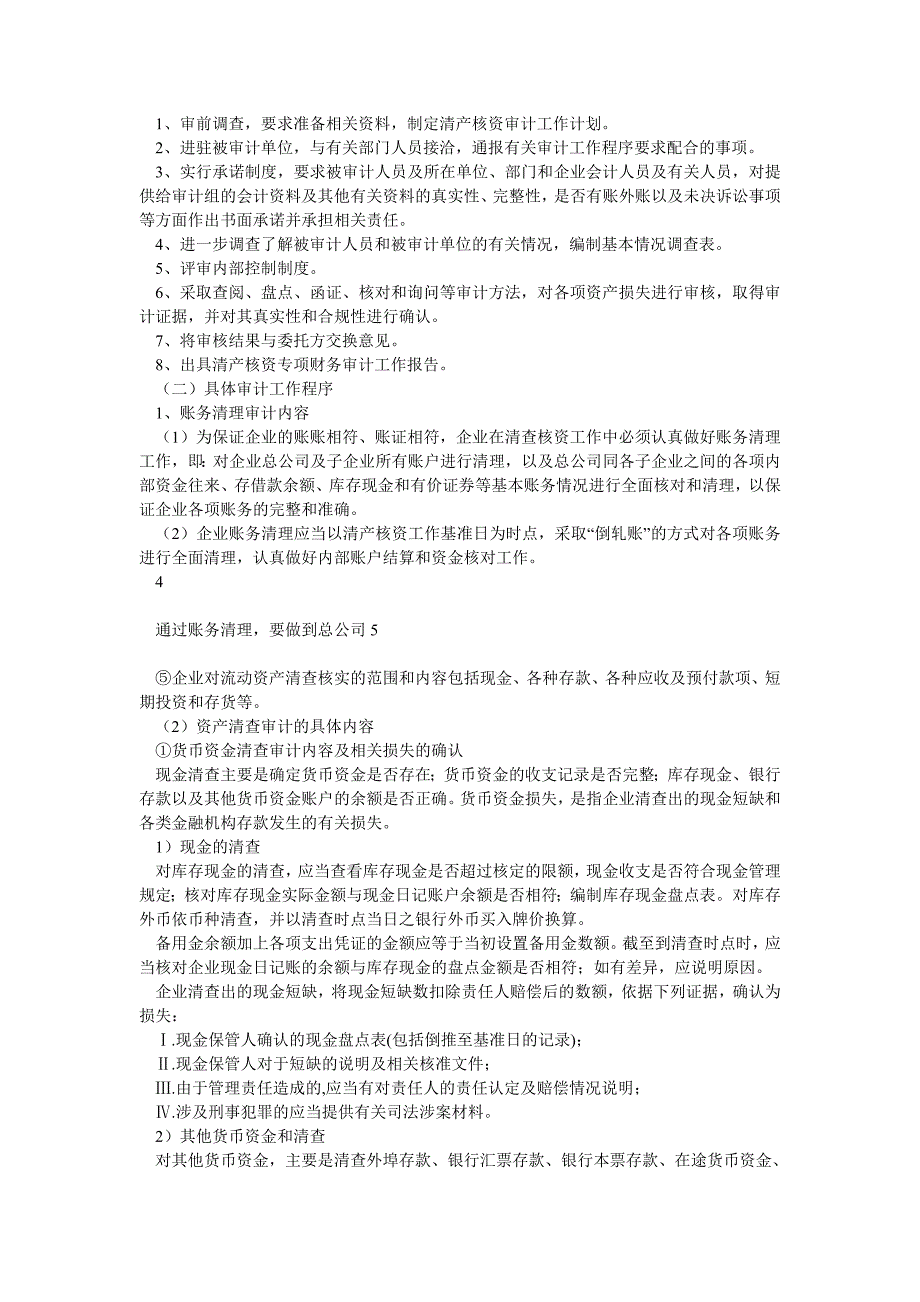 1、审前调查，要求准备相关资料，制定清产核资审计工作计划。

2、进驻被审计单位，与有关部门人员接洽，通报有关审计工作程序要求配合的事项。

3、实行承诺制度，要求被审计人员及所在单位、部门和企业会计人员及有关人员，对提供给审计组的会计资料及其他有关资料的真实性、完整性，是否有账外账以及未决诉讼事项等方面作出书面承诺并承担相关责任。

4、进一步调查了解被审计人员和被审计单位的有关情况，编制基本情况调查表。

5、评审内部控制制度。

6、采取查阅、盘点、函证、核对和询问等审计方法，对各项资产损失进行审核，取得审计证据，并对其真实性和合规性进行确认。

7、将审核结果与委托方交换意见。

8、出具清产核资专项财务审计工作报告。

（二）具体审计工作程序

1、账务清理审计内容

（1）为保证企业的账账相符、账证相符，企业在清查核资工作中必须认真做好账务清理工作，即：对企业总公司及子企业所有账户进行清理，以及总公司同各子企业之间的各项内部资金往来、存借款余额、库存现金和有价证券等基本账务情况进行全面核对和清理，以保证企业各项账务的完整和准确。

（2）企业账务清理应当以清产核资工作基准日为时点，采取“倒轧账”的方式对各项账务进行全面清理，认真做好内部账户结算和资金核对工作。

4

通过账务清理，要做到总公司 5

⑤企业对流动资产清查核实的范围和内容包括现金、各种存款、各种应收及预付款项、短期投资和存货等。

（2）资产清查审计的具体内容

①货币资金清查审计内容及相关损失的确认

现金清查主要是确定货币资金是否存在；货币资金的收支记录是否完整；库存现金、银行存款以及其他货币资金账户的余额是否正确。货币资金损失，是指企业清查出的现金短缺和各类金融机构存款发生的有关损失。

1）现金的清查

对库存现金的清查，应当查看库存现金是否超过核定的限额，现金收支是否符合现金管理规定；核对库存现金实际金额与现金日记账户余额是否相符；编制库存现金盘点表。对库存外币依币种清查，并以清查时点当日之银行外币买入牌价换算。

备用金余额加上各项支出凭证的金额应等于当初设置备用金数额。截至到清查时点时，应当核对企业现金日记账的余额与库存现金的盘点金额是否相符；如有差异，应说明原因。

企业清查出的现金短缺，将现金短缺数扣除责任人赔偿后的数额，依据下列证据，确认为损失：

Ⅰ.现金保管人确认的现金盘点表(包括倒推至基准日的记录)；

Ⅱ.现金保管人对于短缺的说明及相关核准文件；

Ⅲ.由于管理责任造成的,应当有对责任人的责任认定及赔偿情况说明；

Ⅳ.涉及刑事犯罪的应当提供有关司法涉案材料。

2）其他货币资金和清查

对其他货币资金，主要是清查外埠存款、银行汇票存款、银行本票存款、在途货币资金、